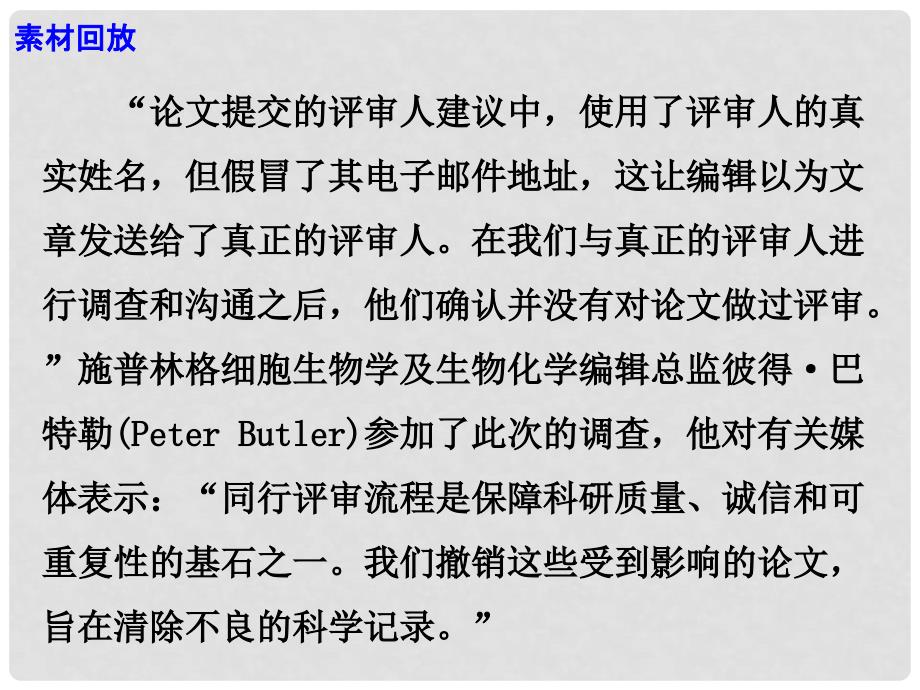 素材回放

“论文提交的评审人建议中，使用了评审人的真实姓名，但假冒了其电子邮件地址，这让编辑以为文章发送给了真正的评审人。在我们与真正的评审人进行调查和沟通之后，他们确认并没有对论文做过评审。”施普林格细胞生物学及生物化学编辑总监彼得·巴特勒(Peter Butler)参加了此次的调查，他对有关媒体表示：“同行评审流程是保障科研质量、诚信和可重复性的基石之一。我们撤销这些受到影响的论文，旨在清除不良的科学记录。”